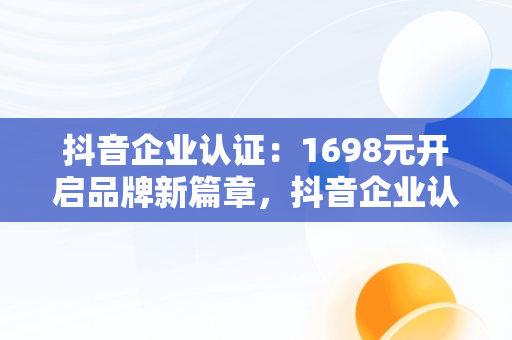 抖音企业认证：1698元开启品牌新篇章，抖音企业认